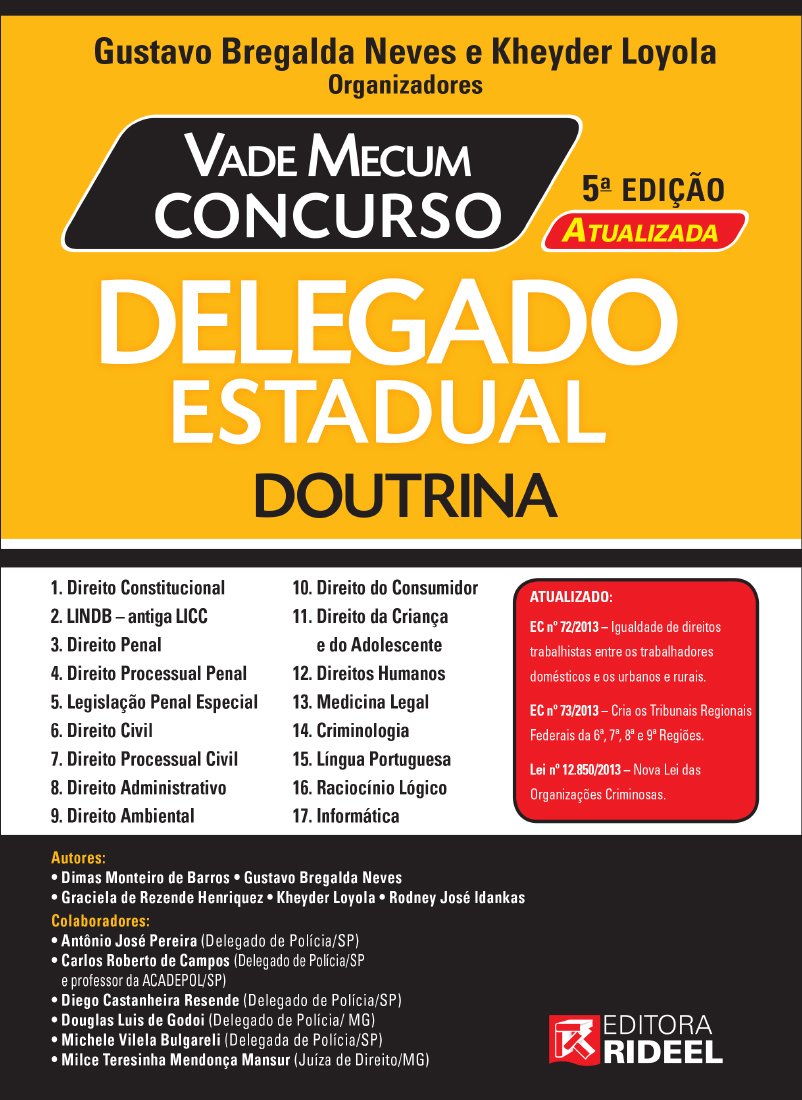 Gustavo Bregalda Neves e Kheyder Loyola
Organizadores

VADE MECUM
CONCURSO

5ª EDIÇÃO
ATUALIZADA

DELEGADO
ESTADUAL
DOUTRINA

1. Direito Constitucional
2. LINDB – antiga LICC
3. Direito Penal
4. Direito Processual Penal
5. Legislação Penal Especial
6. Direito Civil
7. Direito Processual Civil
8. Direito Administrativo
9. Direito Ambiental
10. Direito do Consumidor
11. Direito da Criança e do Adolescente
12. Direitos Humanos
13. Medicina Legal
14. Criminologia
15. Língua Portuguesa
16. Raciocínio Lógico
17. Informática

ATUALIZADO:
EC nº 72/2013 – Igualdade de direitos trabalhistas entre os trabalhadores domésticos e os urbanos e rurais.
EC nº 73/2013 – Cria os Tribunais Regionais Federais da 6ª, 7ª, 8ª e 9ª Regiões.
Lei nº 12.850/2013 – Nova Lei das Organizações Criminosas.

Autores:
• Dimas Monteiro de Barros • Gustavo Bregalda Neves
• Graciela de Rezende Henriquez • Kheyder Loyola • Rodney José Idankas
Colaboradores:
• Antônio José Pereira (Delegado de Polícia/SP)
• Carlos Roberto de Campos (Delegado de Polícia/SP e professor da ACADEPOL/SP)
• Diego Castanheira Resende (Delegado de Polícia/SP)
• Douglas Luis de Godoi (Delegado de Polícia/ MG)
• Michele Vilela Bulgareli (Delegada de Polícia/SP)
• Milce Teresinha Mendonça Mansur (Juíza de Direito/MG)

EDITORA
RIDEEL